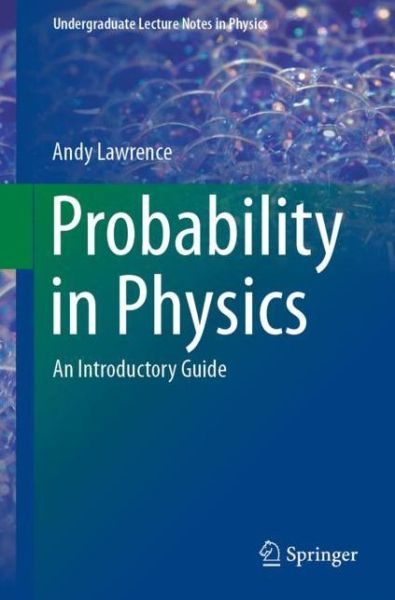 Undergraduate Lecture Notes in Physics

Andy Lawrence

Probability in Physics

An Introductory Guide

Springer